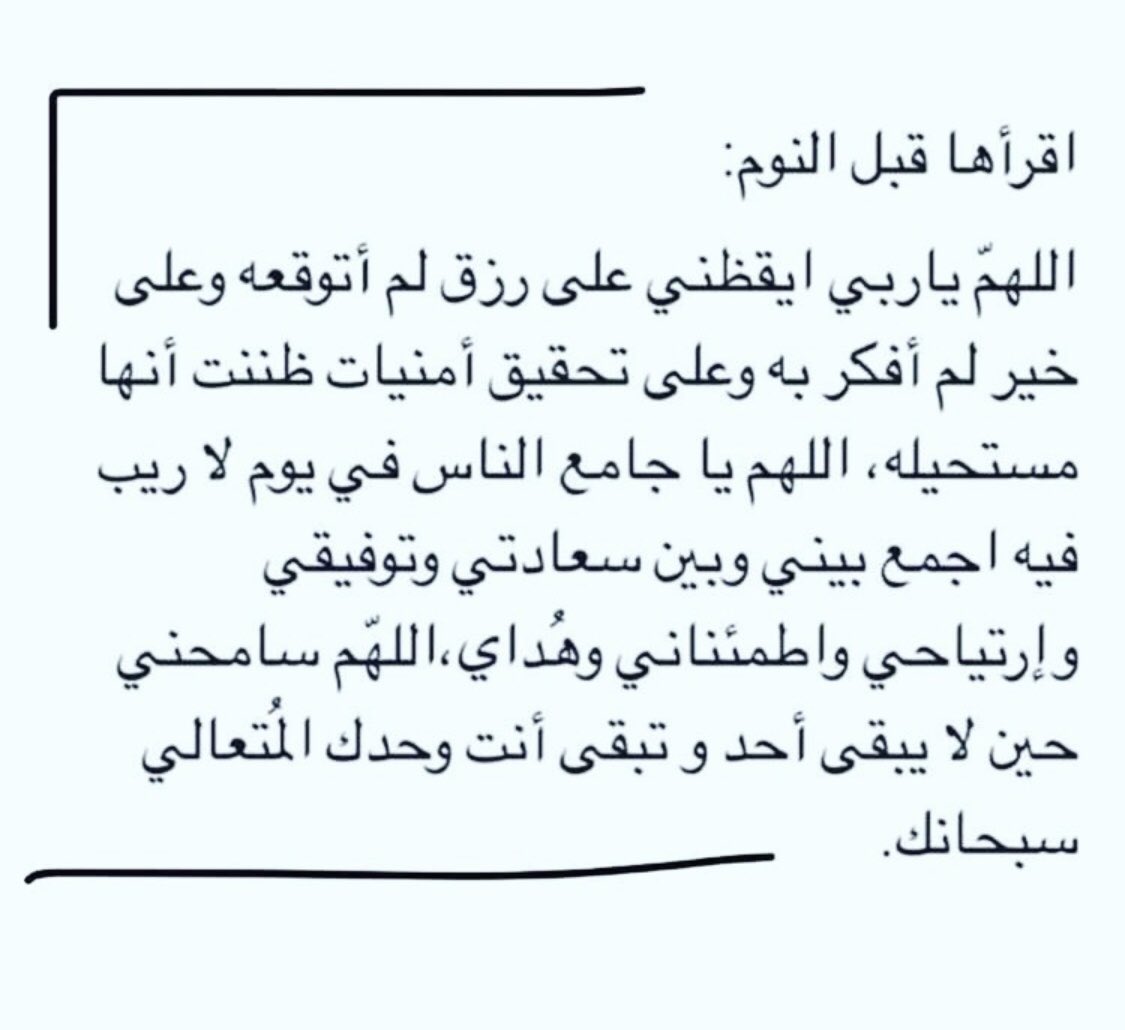 اقرأها قبل النوم:

اللهمّ ياربي ايقظني على رزق لم أتوقعه وعلى خير لم أفكر به وعلى تحقيق أمنيات ظننت أنها مستحيله، اللهم يا جامع الناس في يوم لا ريب فيه اجمع بيني وبين سعادتي وتوفيقي وإرتياحي واطمئناني وهُداي،اللهّم سامحني حين لا يبقى أحد و تبقى أنت وحدك المُتعالي سبحانك.